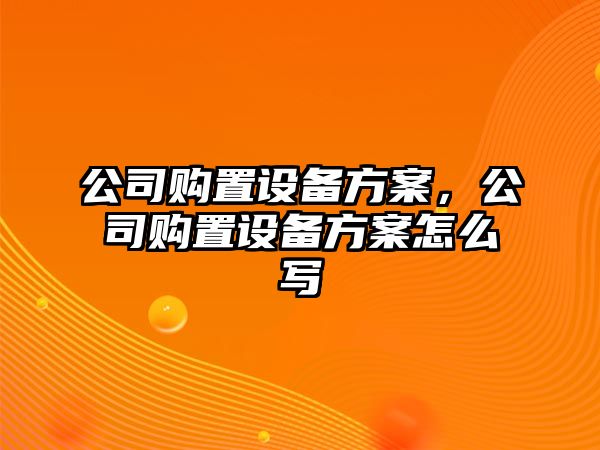 公司购置设备方案，公司购置设备方案怎么写